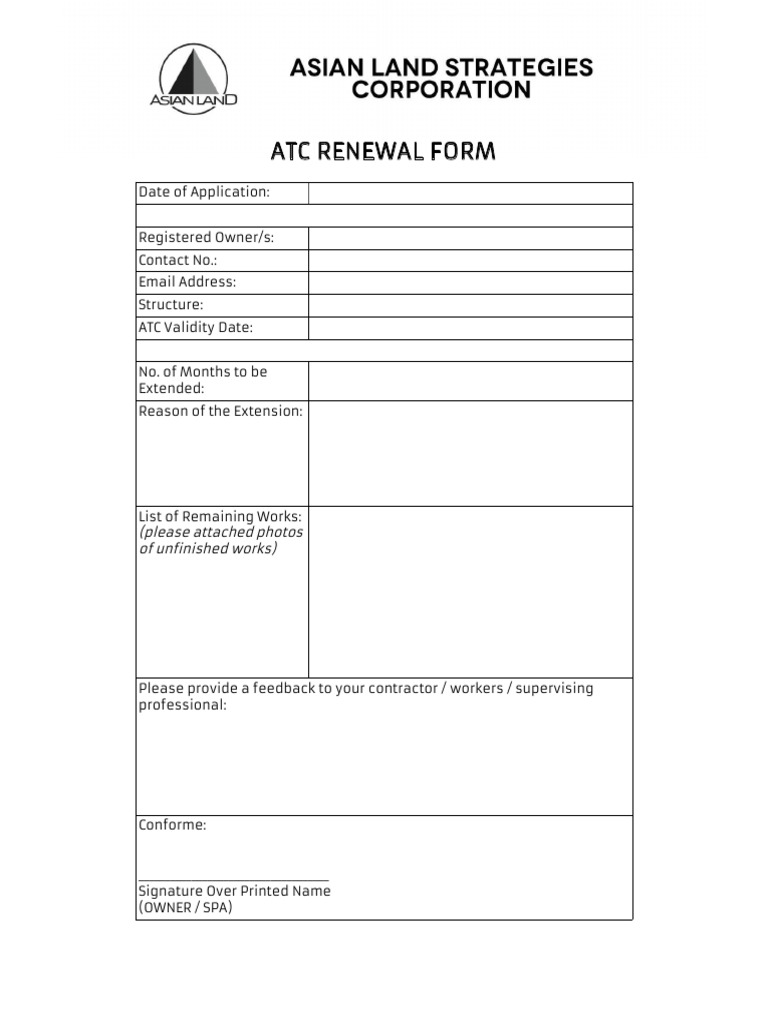 ASIAN LAND

ASIAN LAND STRATEGIES CORPORATION

ATC RENEWAL FORM

Date of Application:

Registered Owner/s:
Contact No.:
Email Address:
Structure:
ATC Validity Date:

No. of Months to be Extended:
Reason of the Extension:

List of Remaining Works:
(please attached photos of unfinished works)

Please provide a feedback to your contractor / workers / supervising professional:

Conforme:

____
Signature Over Printed Name
(OWNER / SPA)